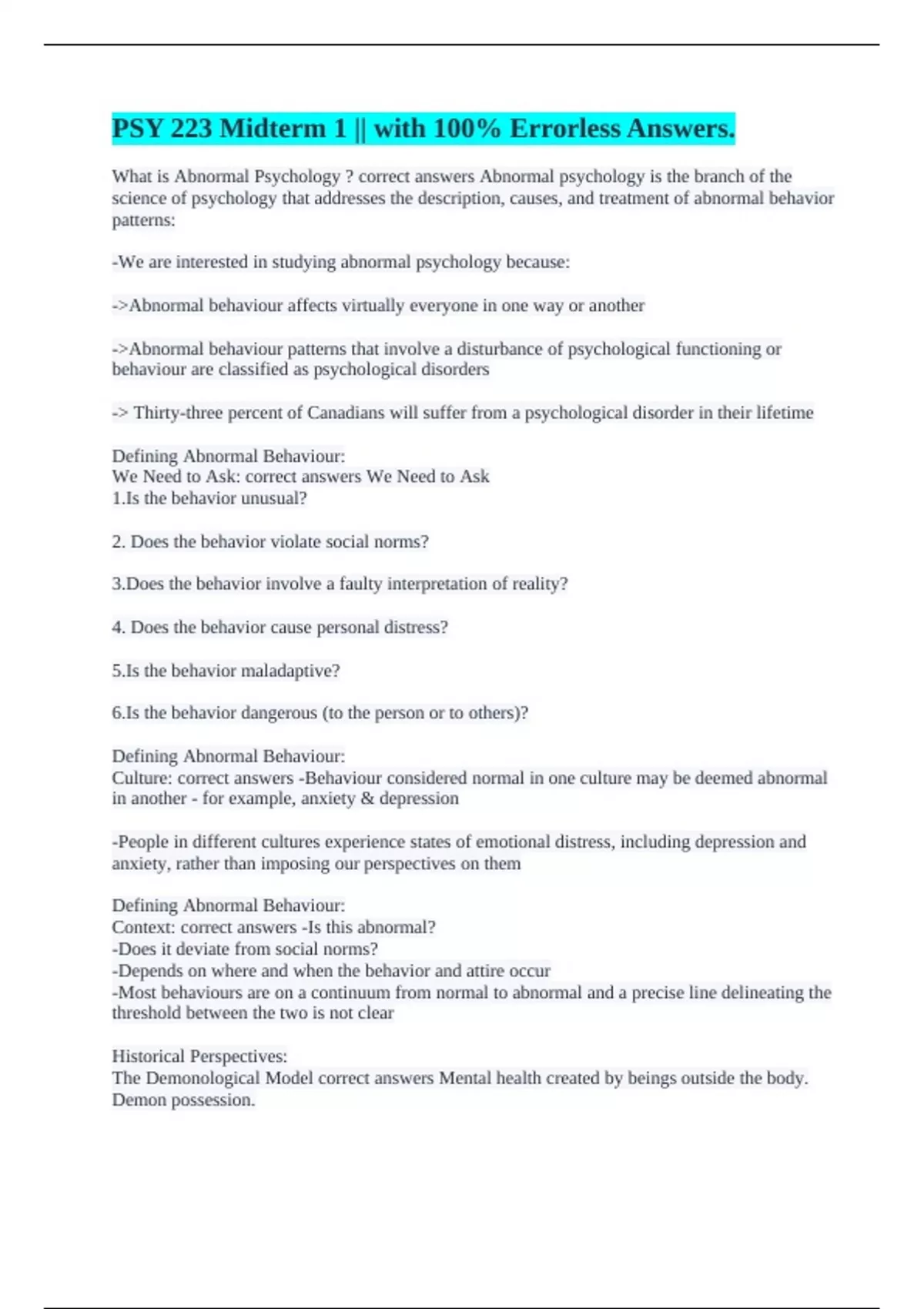 PSY 223 Midterm 1 || with 100% Errorless Answers.

What is Abnormal Psychology ? correct answers Abnormal psychology is the branch of the science of psychology that addresses the description, causes, and treatment of abnormal behavior patterns:

-We are interested in studying abnormal psychology because:

->Abnormal behaviour affects virtually everyone in one way or another

->Abnormal behaviour patterns that involve a disturbance of psychological functioning or behaviour are classified as psychological disorders

-> Thirty-three percent of Canadians will suffer from a psychological disorder in their lifetime

Defining Abnormal Behaviour:
We Need to Ask: correct answers We Need to Ask
1.Is the behavior unusual?

2. Does the behavior violate social norms?

3.Does the behavior involve a faulty interpretation of reality?

4. Does the behavior cause personal distress?

5.Is the behavior maladaptive?

6.Is the behavior dangerous (to the person or to others)?

Defining Abnormal Behaviour:
Culture: correct answers -Behaviour considered normal in one culture may be deemed abnormal in another - for example, anxiety & depression

-People in different cultures experience states of emotional distress, including depression and anxiety, rather than imposing our perspectives on them

Defining Abnormal Behaviour:
Context: correct answers -Is this abnormal?
-Does it deviate from social norms?
-Depends on where and when the behavior and attire occur
-Most behaviours are on a continuum from normal to abnormal and a precise line delineating the threshold between the two is not clear

Historical Perspectives:
The Demonological Model correct answers Mental health created by beings outside the body. Demon possession.